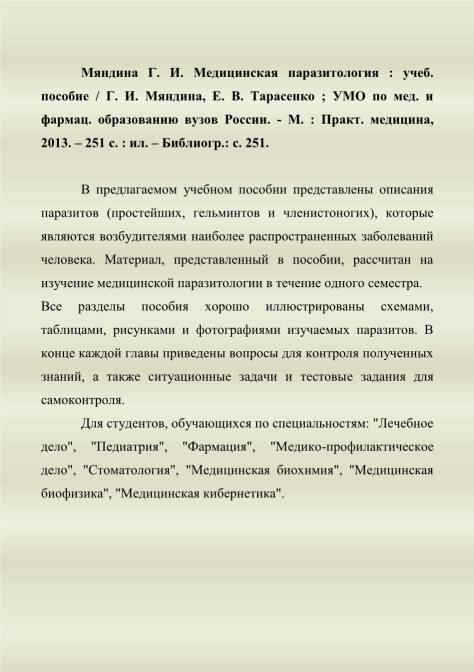 Мяндина Г. И. Медицинская паразитология : учеб. пособие / Г. И. Мяндина, Е. В. Тарасенко ; УМО по мед. и фармац. образованию вузов России. - М. : Практ. медицина, 2013. – 251 с. : ил. – Библиогр.: с. 251.

В предлагаемом учебном пособии представлены описания паразитов (простейших, гельминтов и членистоногих), которые являются возбудителями наиболее распространенных заболеваний человека. Материал, представленный в пособии, рассчитан на изучение медицинской паразитологии в течение одного семестра.

Все разделы пособия хорошо иллюстрированы схемами, таблицами, рисунками и фотографиями изучаемых паразитов. В конце каждой главы приведены вопросы для контроля полученных знаний, а также ситуационные задачи и тестовые задания для самоконтроля.

Для студентов, обучающихся по специальностям: "Лечебное дело", "Педиатрия", "Фармация", "Медико-профилактическое дело", "Стоматология", "Медицинская биохимия", "Медицинская биофизика", "Медицинская кибернетика".